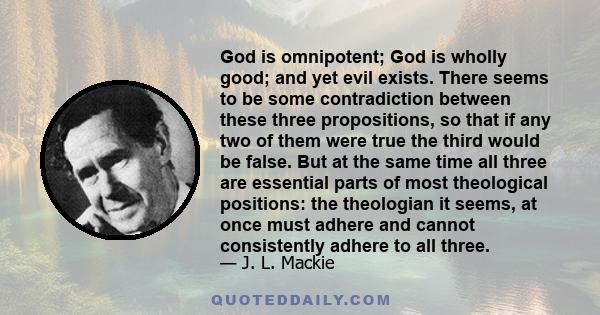 God is omnipotent; God is wholly good; and yet evil exists. There seems to be some contradiction between these three propositions, so that if any two of them were true the third would be false. But at the same time all three are essential parts of most theological positions: the theologian it seems, at once must adhere and cannot consistently adhere to all three.
— J. L. Mackie

QUOTEDDAILY.COM